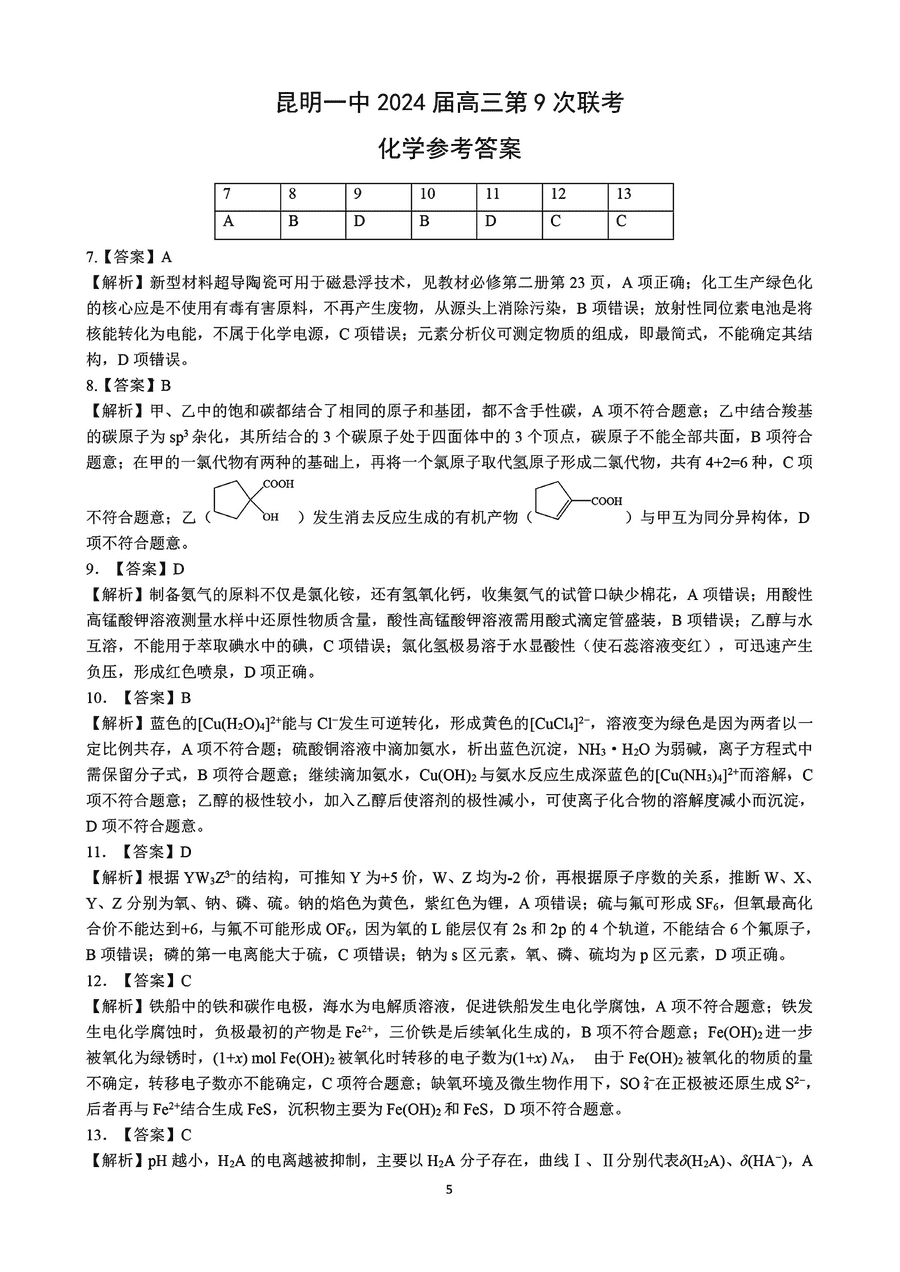 昆明一中 2024 届高三第 9 次联考

化学参考答案

| 7 | 8 | 9 | 10 | 11 | 12 | 13 |
|---|---|---|---|---|---|---|
| A | B | D | B | D | C | C |

7.【答案】A

【解析】新型材料超导陶瓷可用于磁悬浮技术，见教材必修第二册第 23 页，A 项正确；化工生产绿色化的核心应是不使用有毒有害原料，不再产生废物，从源头上消除污染，B 项错误；放射性同位素电池是将核能转化为电能，不属于化学电源，C 项错误；元素分析仪可测定物质的组成，即最简式，不能确定其结构，D 项错误。

8.【答案】B

【解析】甲、乙中的饱和碳都结合了相同的原子和基团，都不含手性碳，A 项不符合题意；乙中结合羧基的碳原子为 $sp^3$ 杂化，其所结合的 3 个碳原子处于四面体中的 3 个顶点，碳原子不能全部共面，B 项符合题意；在甲的一氯代物有两种的基础上，再将一个氯原子取代氢原子形成二氯代物，共有 4+2=6 种，C 项不符合题意；乙（ COOH OH ）发生消去反应生成的有机产物（ COOH ）与甲互为同分异构体，D 项不符合题意。

9. 【答案】D

【解析】制备氨气的原料不仅是氯化铵，还有氢氧化钙，收集氨气的试管口缺少棉花，A 项错误；用酸性高锰酸钾溶液测量水样中还原性物质含量，酸性高锰酸钾溶液需用酸式滴定管盛装，B 项错误；乙醇与水互溶，不能用于萃取碘水中的碘，C 项错误；氯化氢极易溶于水显酸性（使石蕊溶液变红），可迅速产生负压，形成红色喷泉，D 项正确。

10. 【答案】B

【解析】蓝色的$[Cu(H_2O)_4]^{2+}$能与 $Cl^-$发生可逆转化，形成黄色的$[CuCl_4]^{2-}$，溶液变为绿色是因为两者以一定比例共存，A 项不符合题；硫酸铜溶液中滴加氨水，析出蓝色沉淀，$NH_3 \cdot H_2O$ 为弱碱，离子方程式中需保留分子式，B 项符合题意；继续滴加氨水，$Cu(OH)_2$ 与氨水反应生成深蓝色的$[Cu(NH_3)_4]^{2+}$而溶解，C 项不符合题意；乙醇的极性较小，加入乙醇后使溶剂的极性减小，可使离子化合物的溶解度减小而沉淀，D 项不符合题意。

11. 【答案】D

【解析】根据 $YW_3Z^{3-}$的结构，可推知 Y 为+5 价，W、Z 均为-2 价，再根据原子序数的关系，推断 W、X、Y、Z 分别为氧、钠、磷、硫。钠的焰色为黄色，紫红色为锂，A 项错误；硫与氟可形成 $SF_6$，但氧最高化合价不能达到+6，与氟不可能形成 $OF_6$，因为氧的 L 能层仅有 2s 和 2p 的 4 个轨道，不能结合 6 个氟原子，B 项错误；磷的第一电离能大于硫，C 项错误；钠为 s 区元素，氧、磷、硫均为 p 区元素，D 项正确。

12. 【答案】C

【解析】铁船中的铁和碳作电极，海水为电解质溶液，促进铁船发生电化学腐蚀，A 项不符合题意；铁发生电化学腐蚀时，负极最初的产物是 $Fe^{2+}$，三价铁是后续氧化生成的，B 项不符合题意；$Fe(OH)_2$ 进一步被氧化为绿锈时，$(1+x)$ mol $Fe(OH)_2$ 被氧化时转移的电子数为$(1+x)$ $N_A$， 由于 $Fe(OH)_2$ 被氧化的物质的量不确定，转移电子数亦不能确定，C 项符合题意；缺氧环境及微生物作用下，$SO_4^{2-}$在正极被还原生成 $S^{2-}$，后者再与 $Fe^{2+}$结合生成 FeS，沉积物主要为 $Fe(OH)_2$ 和 FeS，D 项不符合题意。

13. 【答案】C

【解析】pH 越小，$H_2A$ 的电离越被抑制，主要以 $H_2A$ 分子存在，曲线Ⅰ、Ⅱ分别代表$\delta(H_2A)$、$\delta(HA^-)$，A

5